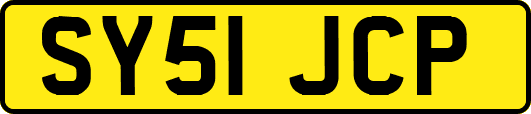 SY51 JCP